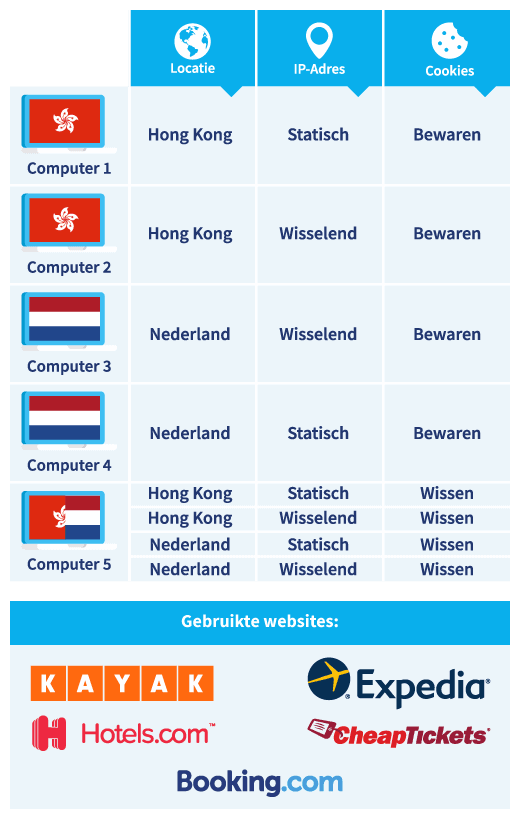 |  | Locatie | IP-Adres | Cookies |
|---|---|---|---|
| Computer 1 | Hong Kong | Statisch | Bewaren |
| Computer 2 | Hong Kong | Wisselend | Bewaren |
| Computer 3 | Nederland | Wisselend | Bewaren |
| Computer 4 | Nederland | Statisch | Bewaren |
| Computer 5 | Hong Kong | Statisch | Wissen |
|  | Hong Kong | Wisselend | Wissen |
|  | Nederland | Statisch | Wissen |
|  | Nederland | Wisselend | Wissen |

Gebruikte websites:

KAYAK

Expedia

Hotels.com™

CheapTickets

Booking.com